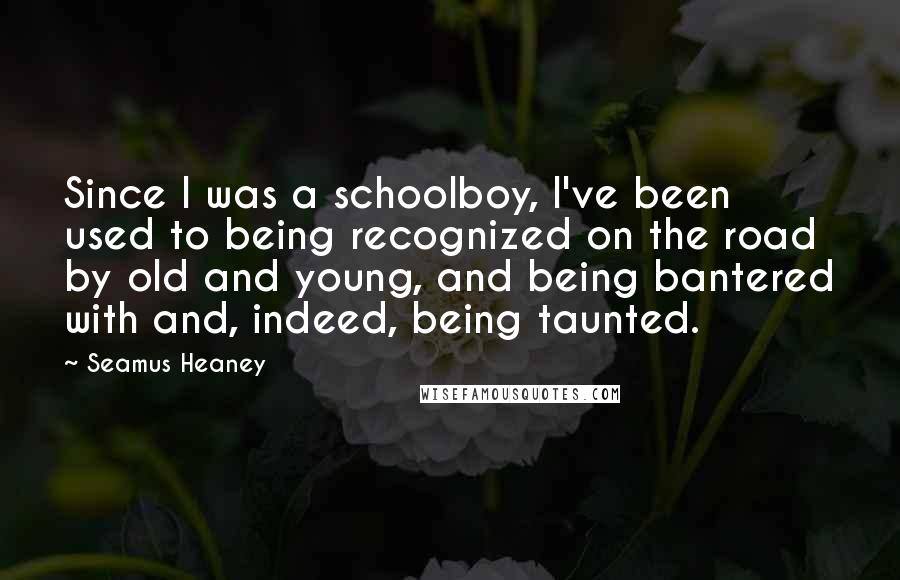 Since I was a schoolboy, I've been used to being recognized on the road by old and young, and being bantered with and, indeed, being taunted.

~ Seamus Heaney

WISEFAMOUSQUOTES.COM